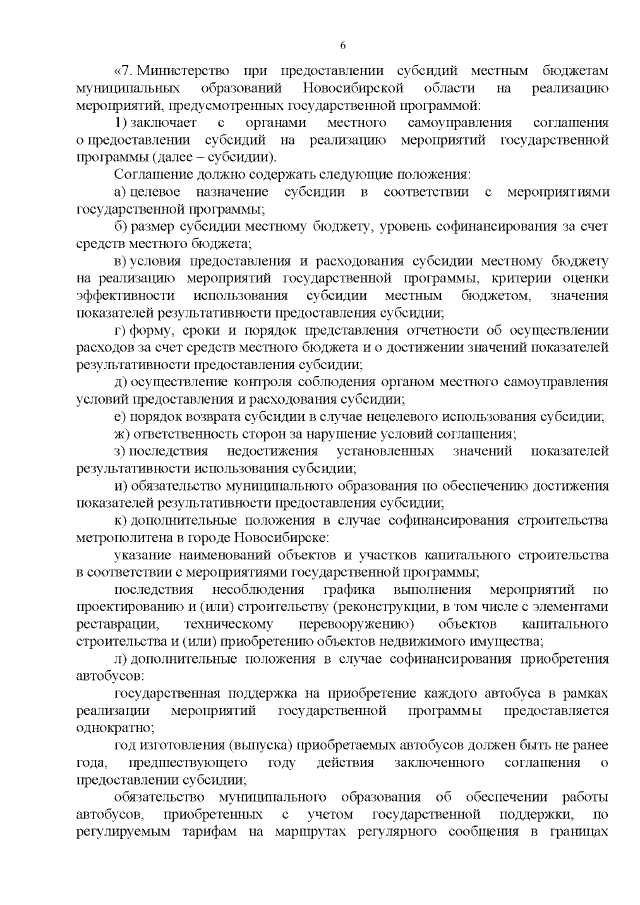 6

«7. Министерство при предоставлении субсидий местным бюджетам муниципальных образований Новосибирской области на реализацию мероприятий, предусмотренных государственной программой:

1) заключает с органами местного самоуправления соглашения о предоставлении субсидий на реализацию мероприятий государственной программы (далее – субсидии).

Соглашение должно содержать следующие положения:

а) целевое назначение субсидии в соответствии с мероприятиями государственной программы;

б) размер субсидии местному бюджету, уровень софинансирования за счет средств местного бюджета;

в) условия предоставления и расходования субсидии местному бюджету на реализацию мероприятий государственной программы, критерии оценки эффективности использования субсидии местным бюджетом, значения показателей результативности предоставления субсидии;

г) форму, сроки и порядок представления отчетности об осуществлении расходов за счет средств местного бюджета и о достижении значений показателей результативности предоставления субсидии;

д) осуществление контроля соблюдения органом местного самоуправления условий предоставления и расходования субсидии;

е) порядок возврата субсидии в случае нецелевого использования субсидии;

ж) ответственность сторон за нарушение условий соглашения;

з) последствия недостижения установленных значений показателей результативности использования субсидии;

и) обязательство муниципального образования по обеспечению достижения показателей результативности предоставления субсидии;

к) дополнительные положения в случае софинансирования строительства метрополитена в городе Новосибирске:

указание наименований объектов и участков капитального строительства в соответствии с мероприятиями государственной программы;

последствия несоблюдения графика выполнения мероприятий по проектированию и (или) строительству (реконструкции, в том числе с элементами реставрации, техническому перевооружению) объектов капитального строительства и (или) приобретению объектов недвижимого имущества;

л) дополнительные положения в случае софинансирования приобретения автобусов:

государственная поддержка на приобретение каждого автобуса в рамках реализации мероприятий государственной программы предоставляется однократно;

год изготовления (выпуска) приобретаемых автобусов должен быть не ранее года, предшествующего году действия заключенного соглашения о предоставлении субсидии;

обязательство муниципального образования об обеспечении работы автобусов, приобретенных с учетом государственной поддержки, по регулируемым тарифам на маршрутах регулярного сообщения в границах